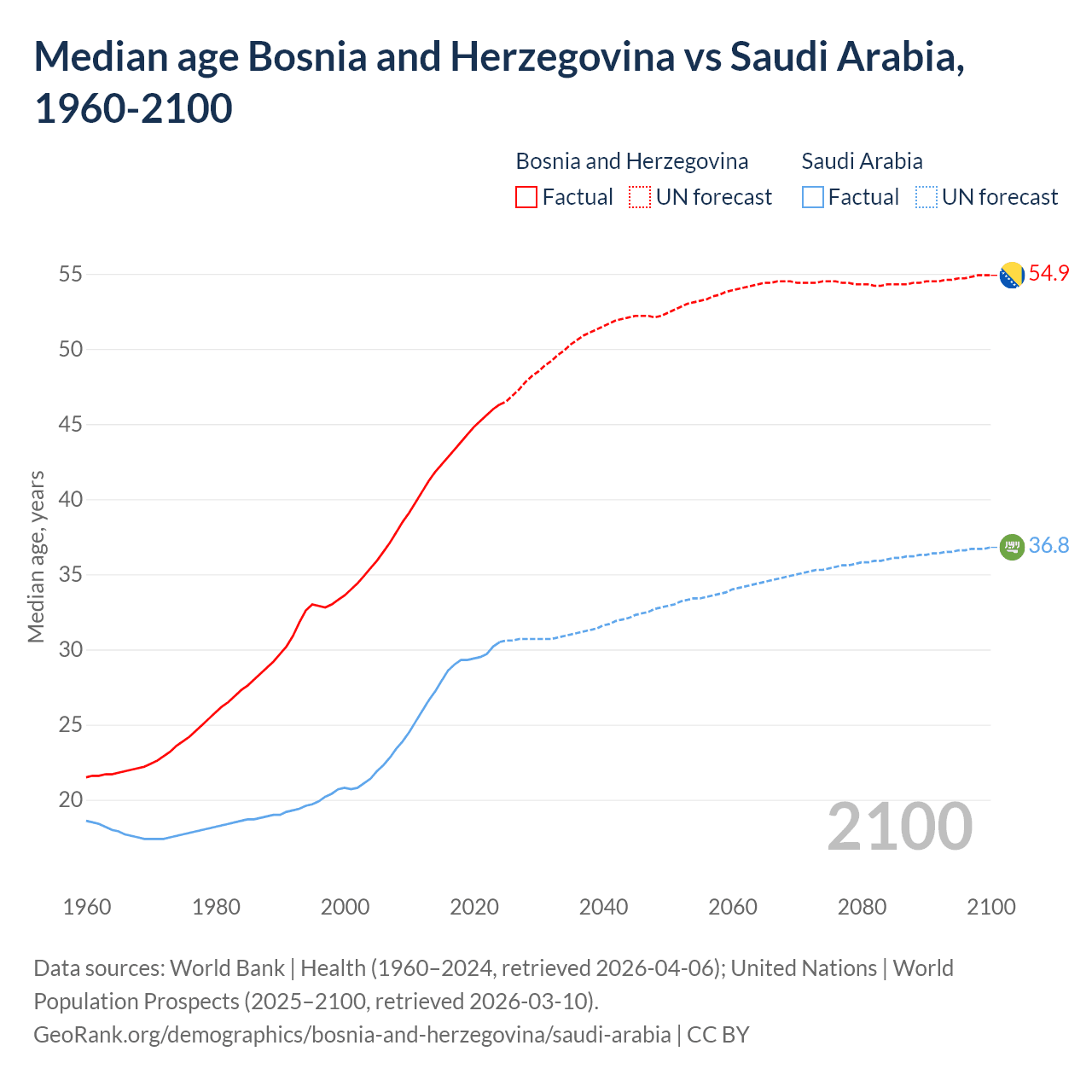 Median age Bosnia and Herzegovina vs Saudi Arabia, 1960-2100

Bosnia and Herzegovina
Factual
UN forecast

Saudi Arabia
Factual
UN forecast

Median age, years

55
50
45
40
35
30
25
20

54.9
36.8

2100

1960
1980
2000
2020
2040
2060
2080
2100

Data sources: World Bank | Health (1960–2024, retrieved 2026-04-06); United Nations | World Population Prospects (2025–2100, retrieved 2026-03-10).
GeoRank.org/demographics/bosnia-and-herzegovina/saudi-arabia | CC BY